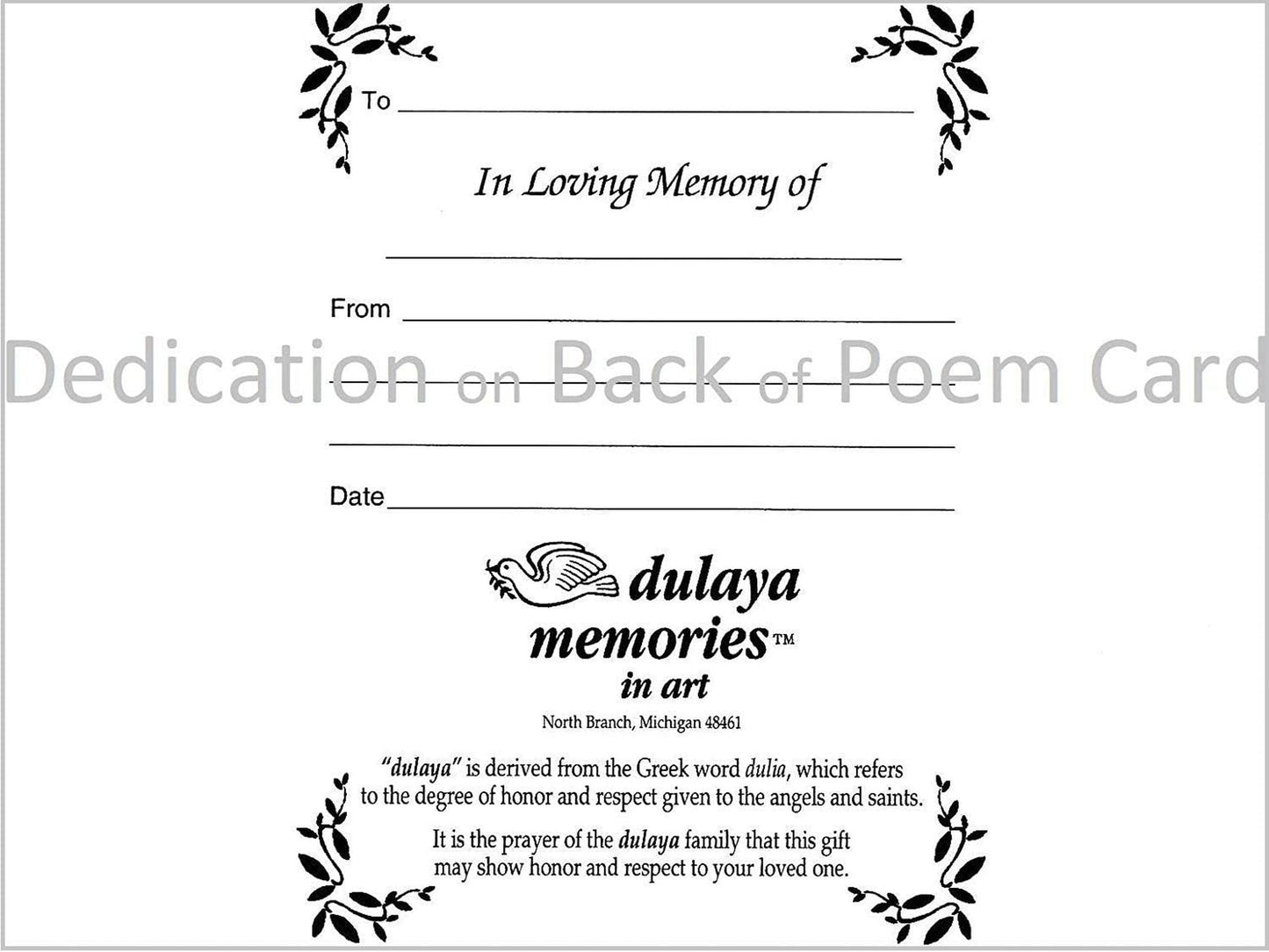 To ____

In Loving Memory of

____

From ____

____

____

Date ____

dulaya
memories™
in art

North Branch, Michigan 48461

"dulaya" is derived from the Greek word dulia, which refers to the degree of honor and respect given to the angels and saints.

It is the prayer of the dulaya family that this gift may show honor and respect to your loved one.

Dedication on Back of Poem Card